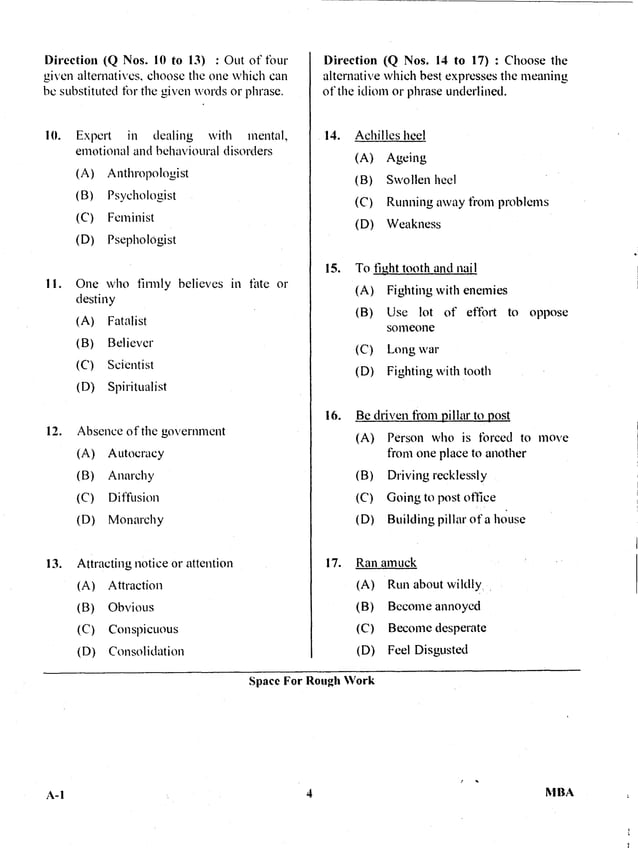 Direction (Q Nos. 10 to 13) : Out of four given alternatives, choose the one which can be substituted for the given words or phrase.

10. Expert in dealing with mental, emotional and behavioural disorders
(A) Anthropologist
(B) Psychologist
(C) Feminist
(D) Psephologist

11. One who firmly believes in fate or destiny
(A) Fatalist
(B) Believer
(C) Scientist
(D) Spiritualist

12. Absence of the government
(A) Autocracy
(B) Anarchy
(C) Diffusion
(D) Monarchy

13. Attracting notice or attention
(A) Attraction
(B) Obvious
(C) Conspicuous
(D) Consolidation

Direction (Q Nos. 14 to 17) : Choose the alternative which best expresses the meaning of the idiom or phrase underlined.

14. Achilles heel
(A) Ageing
(B) Swollen heel
(C) Running away from problems
(D) Weakness

15. To fight tooth and nail
(A) Fighting with enemies
(B) Use lot of effort to oppose someone
(C) Long war
(D) Fighting with tooth

16. Be driven from pillar to post
(A) Person who is forced to move from one place to another
(B) Driving recklessly
(C) Going to post office
(D) Building pillar of a house

17. Ran amuck
(A) Run about wildly
(B) Become annoyed
(C) Become desperate
(D) Feel Disgusted

Space For Rough Work

A-1
4
MBA